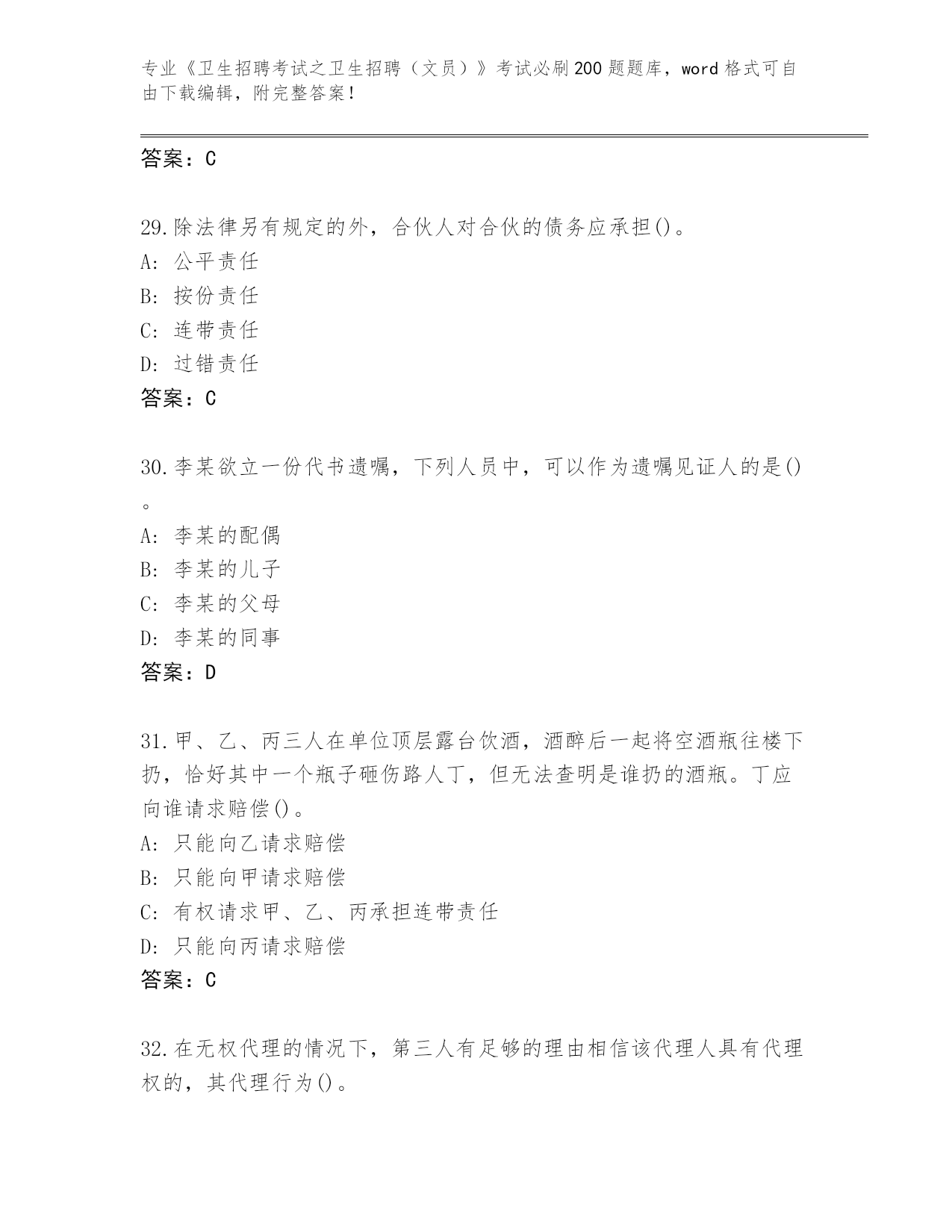 专业《卫生招聘考试之卫生招聘（文员）》考试必刷200题题库，word格式可自由下载编辑，附完整答案！

答案：C

29.除法律另有规定的外，合伙人对合伙的债务应承担()。
A：公平责任
B：按份责任
C：连带责任
D：过错责任
答案：C

30.李某欲立一份代书遗嘱，下列人员中，可以作为遗嘱见证人的是()。
A：李某的配偶
B：李某的儿子
C：李某的父母
D：李某的同事
答案：D

31.甲、乙、丙三人在单位顶层露台饮酒，酒醉后一起将空酒瓶往楼下扔，恰好其中一个瓶子砸伤路人丁，但无法查明是谁扔的酒瓶。丁应向谁请求赔偿()。
A：只能向乙请求赔偿
B：只能向甲请求赔偿
C：有权请求甲、乙、丙承担连带责任
D：只能向丙请求赔偿
答案：C

32.在无权代理的情况下，第三人有足够的理由相信该代理人具有代理权的，其代理行为()。